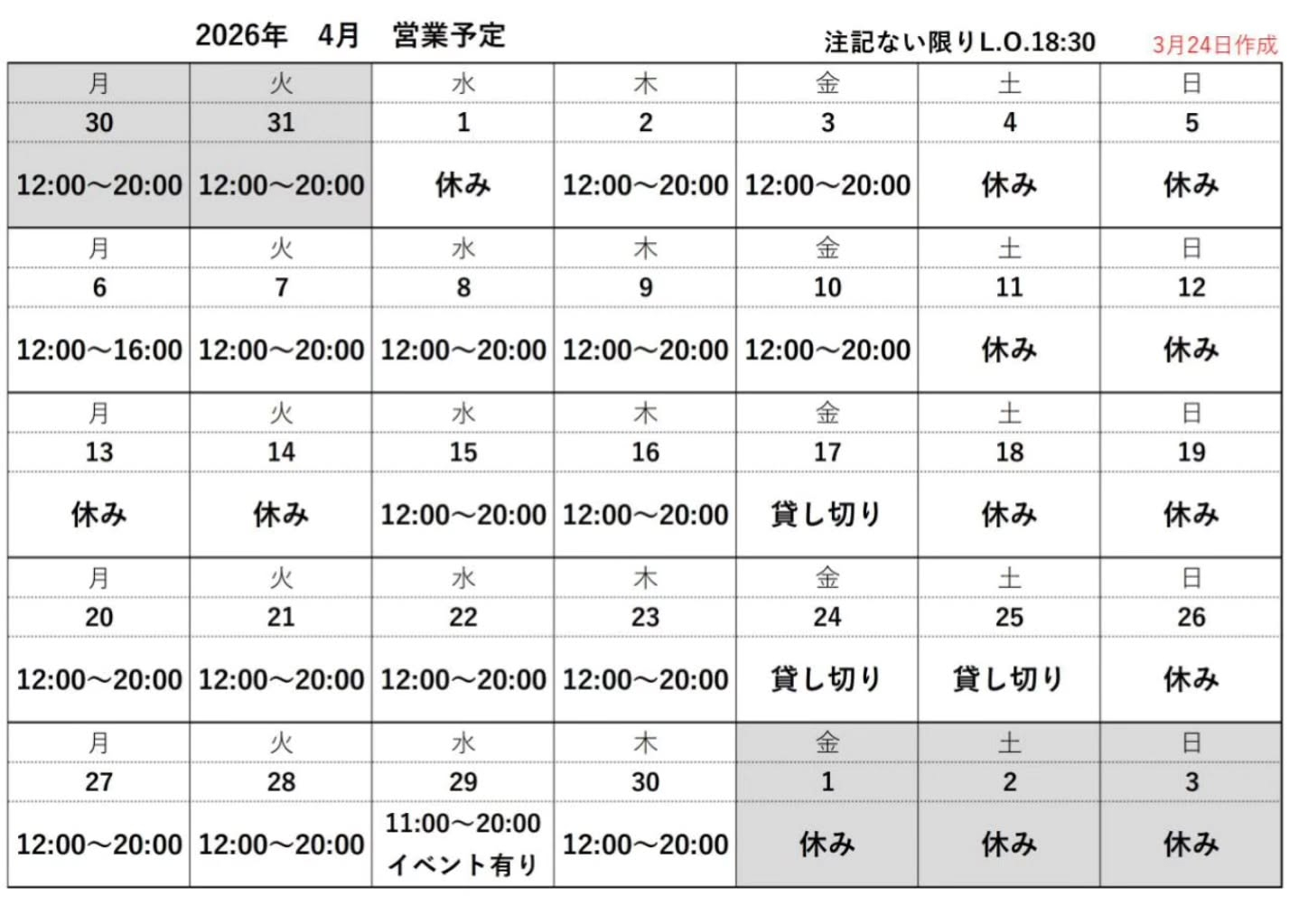 2026年　4月　営業予定

注記ない限りL.O.18:30　3月24日作成

| 月 | 火 | 水 | 木 | 金 | 土 | 日 |
|---|---|---|---|---|---|---|
| 30 | 31 | 1 | 2 | 3 | 4 | 5 |
| 12:00～20:00 | 12:00～20:00 | 休み | 12:00～20:00 | 12:00～20:00 | 休み | 休み |
| 月 | 火 | 水 | 木 | 金 | 土 | 日 |
| 6 | 7 | 8 | 9 | 10 | 11 | 12 |
| 12:00～16:00 | 12:00～20:00 | 12:00～20:00 | 12:00～20:00 | 12:00～20:00 | 休み | 休み |
| 月 | 火 | 水 | 木 | 金 | 土 | 日 |
| 13 | 14 | 15 | 16 | 17 | 18 | 19 |
| 休み | 休み | 12:00～20:00 | 12:00～20:00 | 貸し切り | 休み | 休み |
| 月 | 火 | 水 | 木 | 金 | 土 | 日 |
| 20 | 21 | 22 | 23 | 24 | 25 | 26 |
| 12:00～20:00 | 12:00～20:00 | 12:00～20:00 | 12:00～20:00 | 貸し切り | 貸し切り | 休み |
| 月 | 火 | 水 | 木 | 金 | 土 | 日 |
| 27 | 28 | 29 | 30 | 1 | 2 | 3 |
| 12:00～20:00 | 12:00～20:00 | 11:00～20:00 イベント有り | 12:00～20:00 | 休み | 休み | 休み |